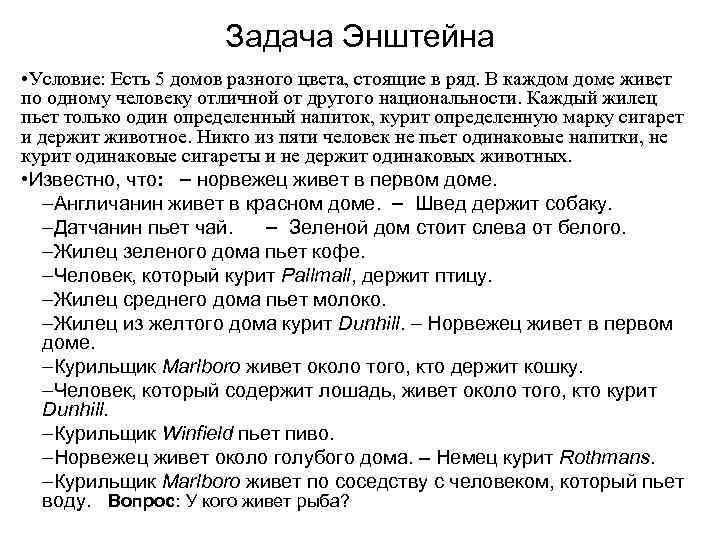 Задача Энштейна

•Условие: Есть 5 домов разного цвета, стоящие в ряд. В каждом доме живет по одному человеку отличной от другого национальности. Каждый жилец пьет только один определенный напиток, курит определенную марку сигарет и держит животное. Никто из пяти человек не пьет одинаковые напитки, не курит одинаковые сигареты и не держит одинаковых животных.

•Известно, что: – норвежец живет в первом доме.
–Англичанин живет в красном доме. – Швед держит собаку.
–Датчанин пьет чай. – Зеленой дом стоит слева от белого.
–Жилец зеленого дома пьет кофе.
–Человек, который курит Pallmall, держит птицу.
–Жилец среднего дома пьет молоко.
–Жилец из желтого дома курит Dunhill. – Норвежец живет в первом доме.
–Курильщик Marlboro живет около того, кто держит кошку.
–Человек, который содержит лошадь, живет около того, кто курит Dunhill.
–Курильщик Winfield пьет пиво.
–Норвежец живет около голубого дома. – Немец курит Rothmans.
–Курильщик Marlboro живет по соседству с человеком, который пьет воду. Вопрос: У кого живет рыба?